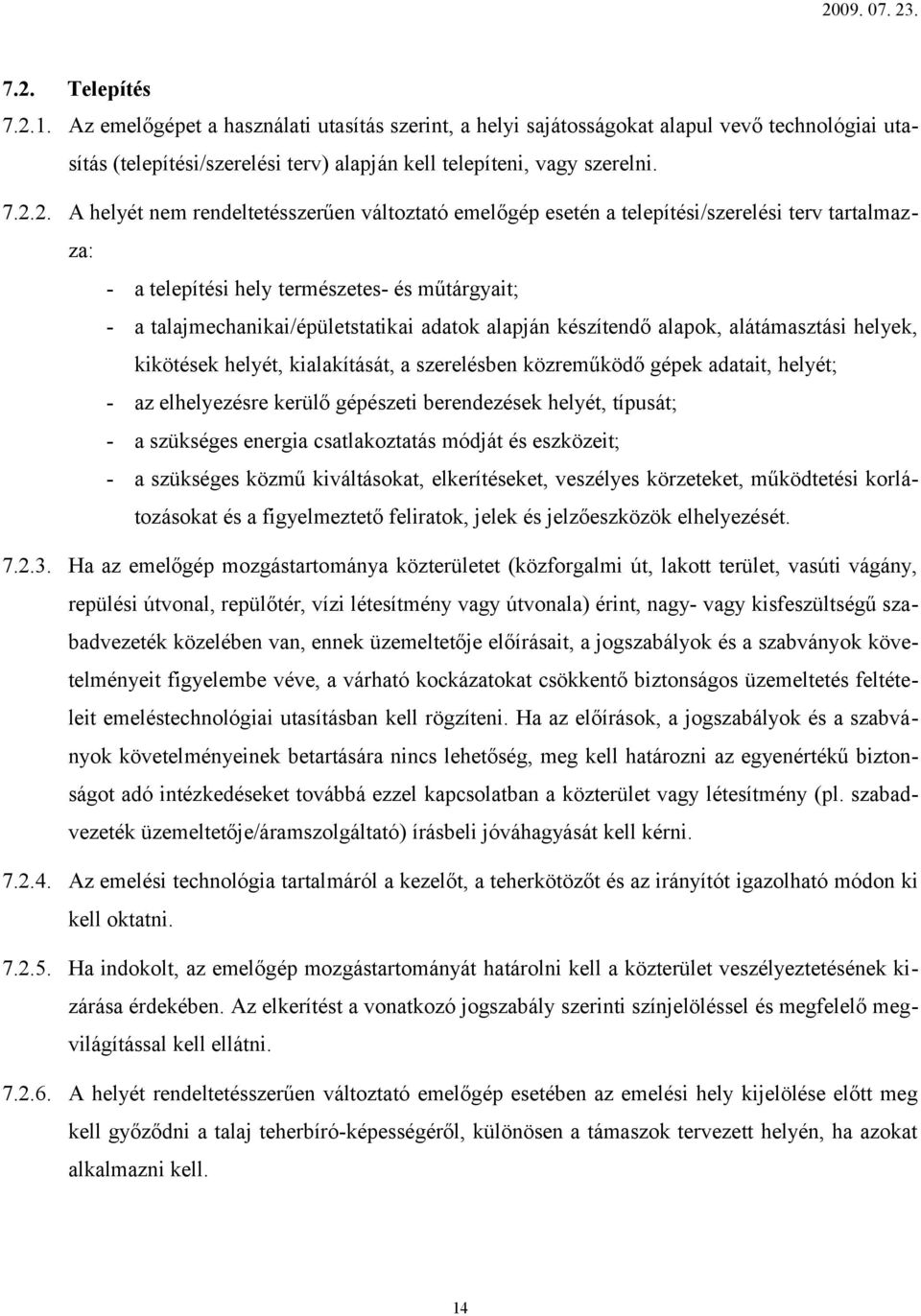 2009. 07. 23.

7.2. Telepítés

7.2.1. Az emelőgépet a használati utasítás szerint, a helyi sajátosságokat alapul vevő technológiai utasítás (telepítési/szerelési terv) alapján kell telepíteni, vagy szerelni.

7.2.2. A helyét nem rendeltetésszerűen változtató emelőgép esetén a telepítési/szerelési terv tartalmazza:

- a telepítési hely természetes- és műtárgyait;
- a talajmechanikai/épületstatikai adatok alapján készítendő alapok, alátámasztási helyek, kikötések helyét, kialakítását, a szerelésben közreműködő gépek adatait, helyét;
- az elhelyezésre kerülő gépészeti berendezések helyét, típusát;
- a szükséges energia csatlakoztatás módját és eszközeit;
- a szükséges közmű kiváltásokat, elkerítéseket, veszélyes körzeteket, működtetési korlátozásokat és a figyelmeztető feliratok, jelek és jelzőeszközök elhelyezését.

7.2.3. Ha az emelőgép mozgástartománya közterületet (közforgalmi út, lakott terület, vasúti vágány, repülési útvonal, repülőtér, vízi létesítmény vagy útvonala) érint, nagy- vagy kisfeszültségű szabadvezeték közelében van, ennek üzemeltetője előírásait, a jogszabályok és a szabványok követelményeit figyelembe véve, a várható kockázatokat csökkentő biztonságos üzemeltetés feltételeit emeléstechnológiai utasításban kell rögzíteni. Ha az előírások, a jogszabályok és a szabványok követelményeinek betartására nincs lehetőség, meg kell határozni az egyenértékű biztonságot adó intézkedéseket továbbá ezzel kapcsolatban a közterület vagy létesítmény (pl. szabadvezeték üzemeltetője/áramszolgáltató) írásbeli jóváhagyását kell kérni.

7.2.4. Az emelési technológia tartalmáról a kezelőt, a teherkötözőt és az irányítót igazolható módon ki kell oktatni.

7.2.5. Ha indokolt, az emelőgép mozgástartományát határolni kell a közterület veszélyeztetésének kizárása érdekében. Az elkerítést a vonatkozó jogszabály szerinti színjelöléssel és megfelelő megvilágítással kell ellátni.

7.2.6. A helyét rendeltetésszerűen változtató emelőgép esetében az emelési hely kijelölése előtt meg kell győződni a talaj teherbíró-képességéről, különösen a támaszok tervezett helyén, ha azokat alkalmazni kell.

14